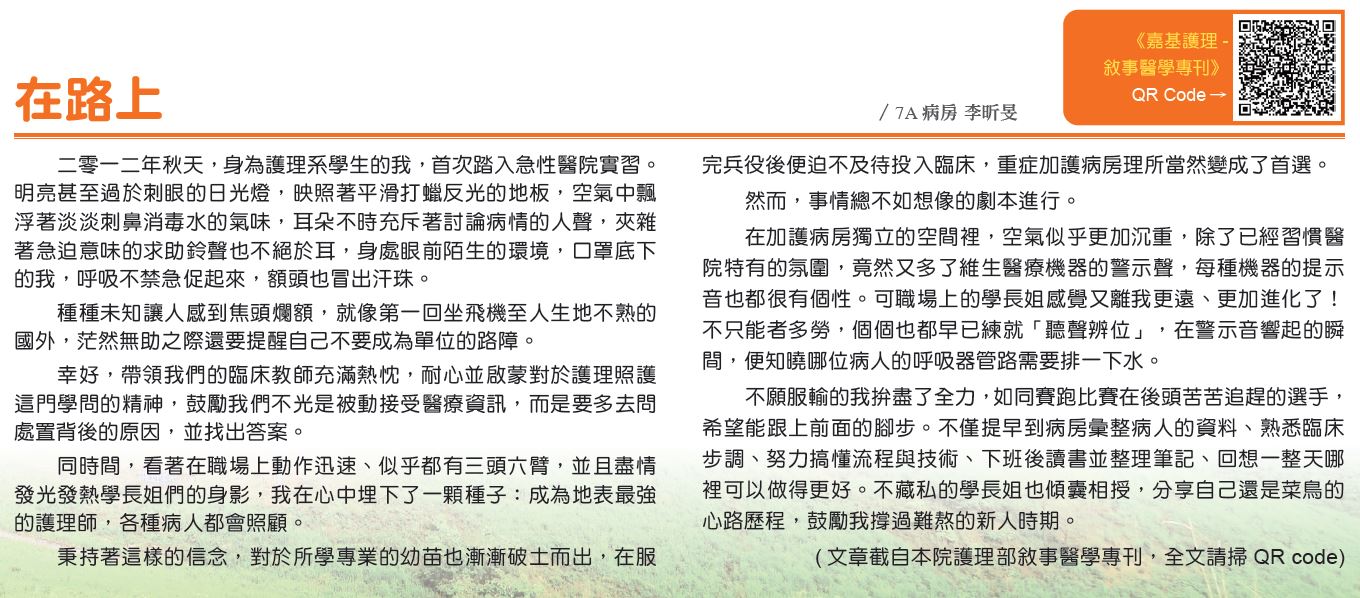 在路上

/ 7A 病房 李昕旻

《嘉基護理 - 敘事醫學專刊》 QR Code →

二零一二年秋天，身為護理系學生的我，首次踏入急性醫院實習。明亮甚至過於刺眼的日光燈，映照著平滑打蠟反光的地板，空氣中飄浮著淡淡刺鼻消毒水的氣味，耳朵不時充斥著討論病情的人聲，夾雜著急迫意味的求助鈴聲也不絕於耳，身處眼前陌生的環境，口罩底下的我，呼吸不禁急促起來，額頭也冒出汗珠。

種種未知讓人感到焦頭爛額，就像第一回坐飛機至人生地不熟的國外，茫然無助之際還要提醒自己不要成為單位的路障。

幸好，帶領我們的臨床教師充滿熱忱，耐心並啟蒙對於護理照護這門學問的精神，鼓勵我們不光是被動接受醫療資訊，而是要多去問處置背後的原因，並找出答案。

同時間，看著在職場上動作迅速、似乎都有三頭六臂，並且盡情發光發熱學長姐們的身影，我在心中埋下了一顆種子：成為地表最強的護理師，各種病人都會照顧。

秉持著這樣的信念，對於所學專業的幼苗也漸漸破土而出，在服完兵役後便迫不及待投入臨床，重症加護病房理所當然變成了首選。

然而，事情總不如想像的劇本進行。

在加護病房獨立的空間裡，空氣似乎更加沉重，除了已經習慣醫院特有的氛圍，竟然又多了維生醫療機器的警示聲，每種機器的提示音也都很有個性。可職場上的學長姐感覺又離我更遠、更加進化了！不只能者多勞，個個也都早已練就「聽聲辨位」，在警示音響起的瞬間，便知曉哪位病人的呼吸器管路需要排一下水。

不願服輸的我拚盡了全力，如同賽跑比賽在後頭苦苦追趕的選手，希望能跟上前面的腳步。不僅提早到病房彙整病人的資料、熟悉臨床步調、努力搞懂流程與技術、下班後讀書並整理筆記、回想一整天哪裡可以做得更好。不藏私的學長姐也傾囊相授，分享自己還是菜鳥的心路歷程，鼓勵我撐過難熬的新人時期。

( 文章截自本院護理部敘事醫學專刊，全文請掃 QR code)